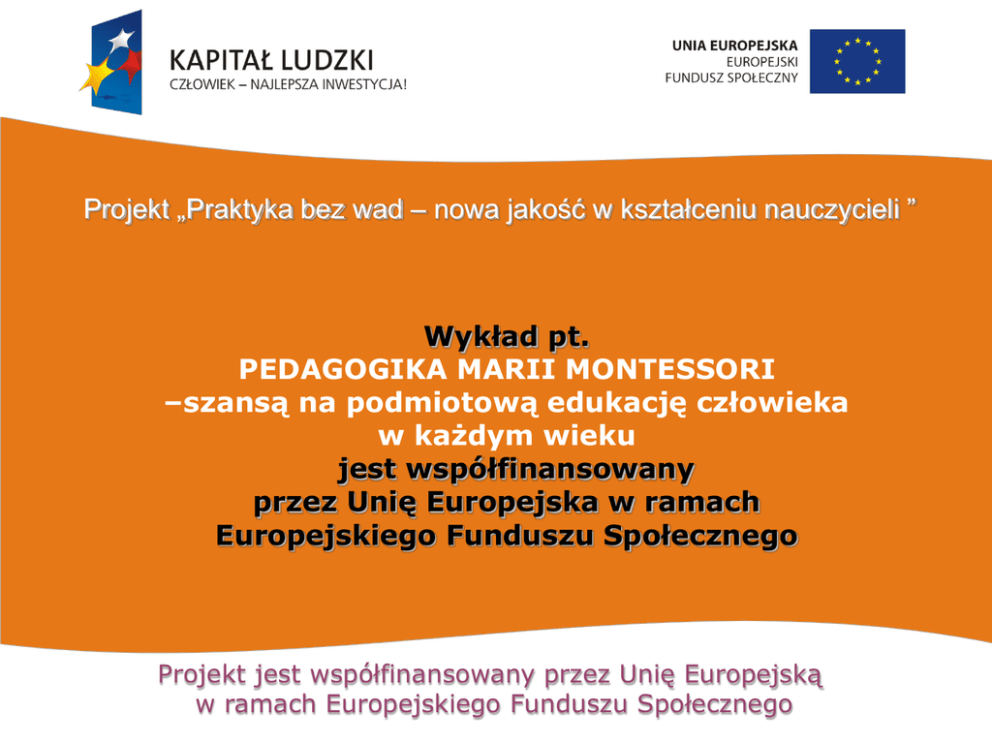 KAPITAŁ LUDZKI
CZŁOWIEK – NAJLEPSZA INWESTYCJA!

UNIA EUROPEJSKA
EUROPEJSKI
FUNDUSZ SPOŁECZNY

Projekt „Praktyka bez wad – nowa jakość w kształceniu nauczycieli ”

Wykład pt.
PEDAGOGIKA MARII MONTESSORI
–szansą na podmiotową edukację człowieka
w każdym wieku
jest współfinansowany
przez Unię Europejska w ramach
Europejskiego Funduszu Społecznego

Projekt jest współfinansowany przez Unię Europejską
w ramach Europejskiego Funduszu Społecznego